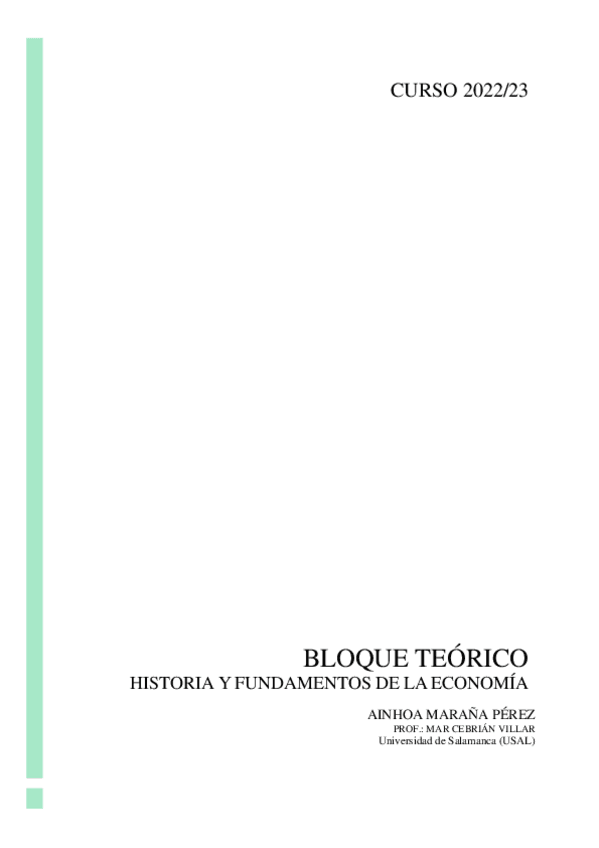 CURSO 2022/23

BLOQUE TEÓRICO
HISTORIA Y FUNDAMENTOS DE LA ECONOMÍA

AINHOA MARAÑA PÉREZ
PROF.: MAR CEBRIÁN VILLAR
Universidad de Salamanca (USAL)